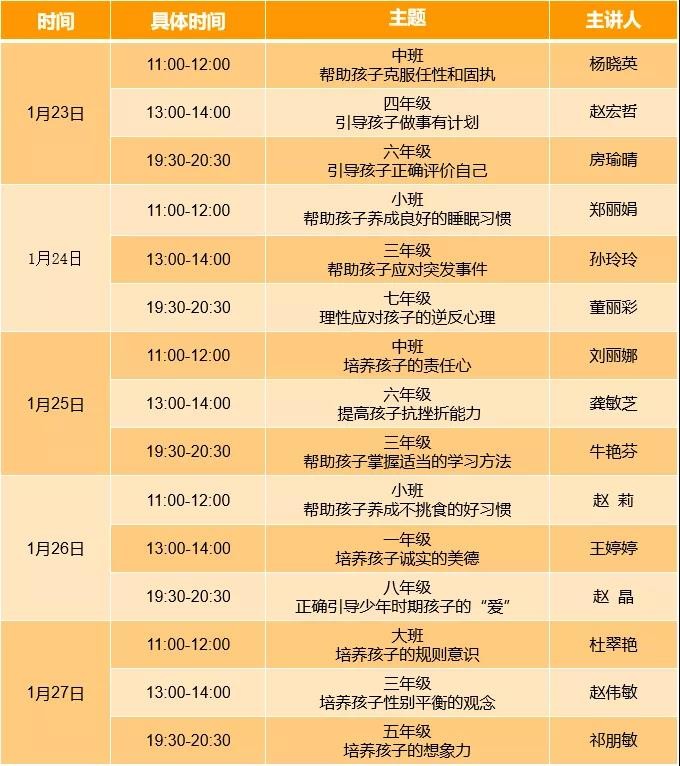 | 时间 | 具体时间 | 主题 | 主讲人 |
|---|---|---|---|
| 1月23日 | 11:00-12:00 | 中班 帮助孩子克服任性和固执 | 杨晓英 |
|  | 13:00-14:00 | 四年级 引导孩子做事有计划 | 赵宏哲 |
|  | 19:30-20:30 | 六年级 引导孩子正确评价自己 | 房瑜晴 |
| 1月24日 | 11:00-12:00 | 小班 帮助孩子养成良好的睡眠习惯 | 郑丽娟 |
|  | 13:00-14:00 | 三年级 帮助孩子应对突发事件 | 孙玲玲 |
|  | 19:30-20:30 | 七年级 理性应对孩子的逆反心理 | 董丽彩 |
| 1月25日 | 11:00-12:00 | 中班 培养孩子的责任心 | 刘丽娜 |
|  | 13:00-14:00 | 六年级 提高孩子抗挫折能力 | 龚敏芝 |
|  | 19:30-20:30 | 三年级 帮助孩子掌握适当的学习方法 | 牛艳芬 |
| 1月26日 | 11:00-12:00 | 小班 帮助孩子养成不挑食的好习惯 | 赵 莉 |
|  | 13:00-14:00 | 一年级 培养孩子诚实的美德 | 王婷婷 |
|  | 19:30-20:30 | 八年级 正确引导少年时期孩子的“爱” | 赵 晶 |
| 1月27日 | 11:00-12:00 | 大班 培养孩子的规则意识 | 杜翠艳 |
|  | 13:00-14:00 | 三年级 培养孩子性别平衡的观念 | 赵伟敏 |
|  | 19:30-20:30 | 五年级 培养孩子的想象力 | 祁朋敏 |